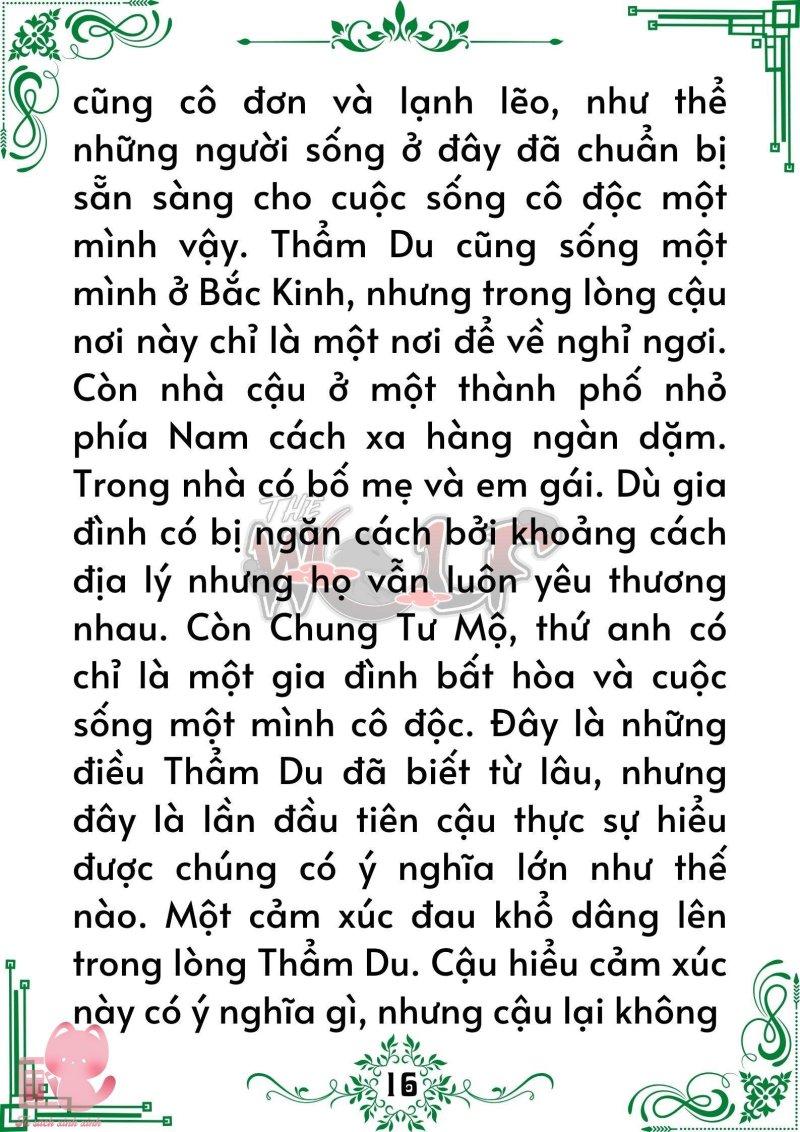 cũng cô đơn và lạnh lẽo, như thể những người sống ở đây đã chuẩn bị sẵn sàng cho cuộc sống cô độc một mình vậy. Thẩm Du cũng sống một mình ở Bắc Kinh, nhưng trong lòng cậu nơi này chỉ là một nơi để về nghỉ ngơi. Còn nhà cậu ở một thành phố nhỏ phía Nam cách xa hàng ngàn dặm. Trong nhà có bố mẹ và em gái. Dù gia đình có bị ngăn cách bởi khoảng cách địa lý nhưng họ vẫn luôn yêu thương nhau. Còn Chung Tư Mộ, thứ anh có chỉ là một gia đình bất hòa và cuộc sống một mình cô độc. Đây là những điều Thẩm Du đã biết từ lâu, nhưng đây là lần đầu tiên cậu thực sự hiểu được chúng có ý nghĩa lớn như thế nào. Một cảm xúc đau khổ dâng lên trong lòng Thẩm Du. Cậu hiểu cảm xúc này có ý nghĩa gì, nhưng cậu lại không

THE WOLF

16